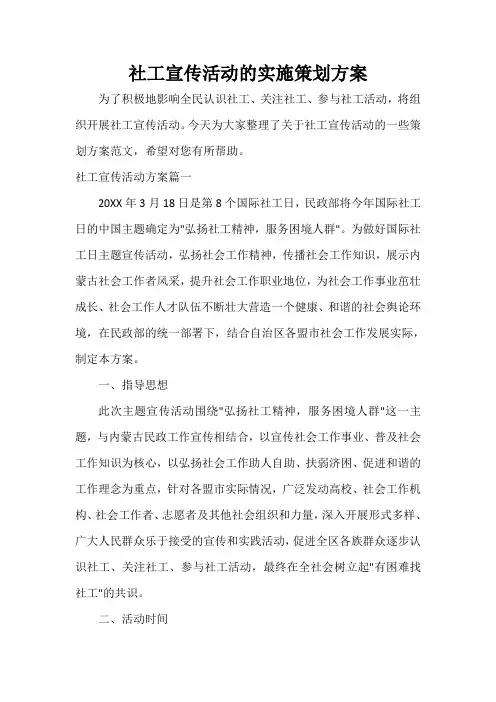 社工宣传活动的实施策划方案

为了积极地影响全民认识社工、关注社工、参与社工活动，将组织开展社工宣传活动。今天为大家整理了关于社工宣传活动的一些策划方案范文，希望对您有所帮助。

社工宣传活动方案篇一

20XX 年 3 月 18 日是第 8 个国际社工日，民政部将今年国际社工日的中国主题确定为"弘扬社工精神，服务困境人群"。为做好国际社工日主题宣传活动，弘扬社会工作精神，传播社会工作知识，展示内蒙古社会工作者风采，提升社会工作职业地位，为社会工作事业茁壮成长、社会工作人才队伍不断壮大营造一个健康、和谐的社会舆论环境，在民政部的统一部署下，结合自治区各盟市社会工作发展实际，制定本方案。

一、指导思想

此次主题宣传活动围绕"弘扬社工精神，服务困境人群"这一主题，与内蒙古民政工作宣传相结合，以宣传社会工作事业、普及社会工作知识为核心，以弘扬社会工作助人自助、扶弱济困、促进和谐的工作理念为重点，针对各盟市实际情况，广泛发动高校、社会工作机构、社会工作者、志愿者及其他社会组织和力量，深入开展形式多样、广大人民群众乐于接受的宣传和实践活动，促进全区各族群众逐步认识社工、关注社工、参与社工活动，最终在全社会树立起"有困难找社工"的共识。

二、活动时间